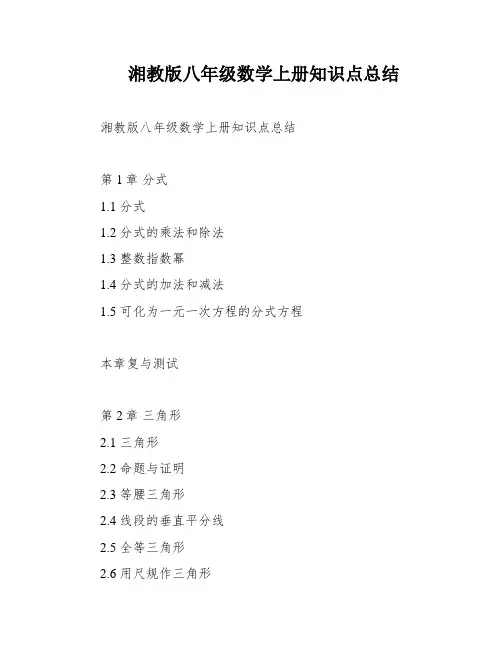 湘教版八年级数学上册知识点总结

湘教版八年级数学上册知识点总结

第 1 章 分式

1.1 分式

1.2 分式的乘法和除法

1.3 整数指数幂

1.4 分式的加法和减法

1.5 可化为一元一次方程的分式方程

本章复与测试

第 2 章 三角形

2.1 三角形

2.2 命题与证明

2.3 等腰三角形

2.4 线段的垂直平分线

2.5 全等三角形

2.6 用尺规作三角形